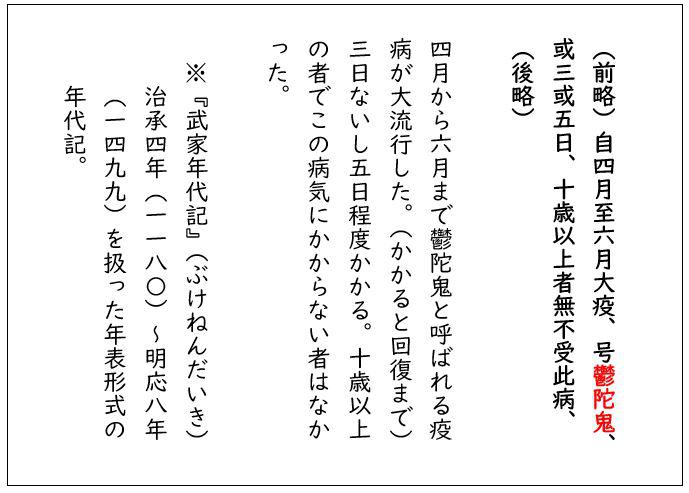 （前略）自四月至六月大疫、号鬱陀鬼、或三或五日、十歳以上者無不受此病、（後略）

四月から六月まで鬱陀鬼と呼ばれる疫病が大流行した。（かかると回復まで）三日ないし五日程度かかる。十歳以上の者でこの病気にかからない者はなかった。

※『武家年代記』（ぶけねんだいき）治承四年（一一八〇）～明応八年（一四九九）を扱った年表形式の年代記。